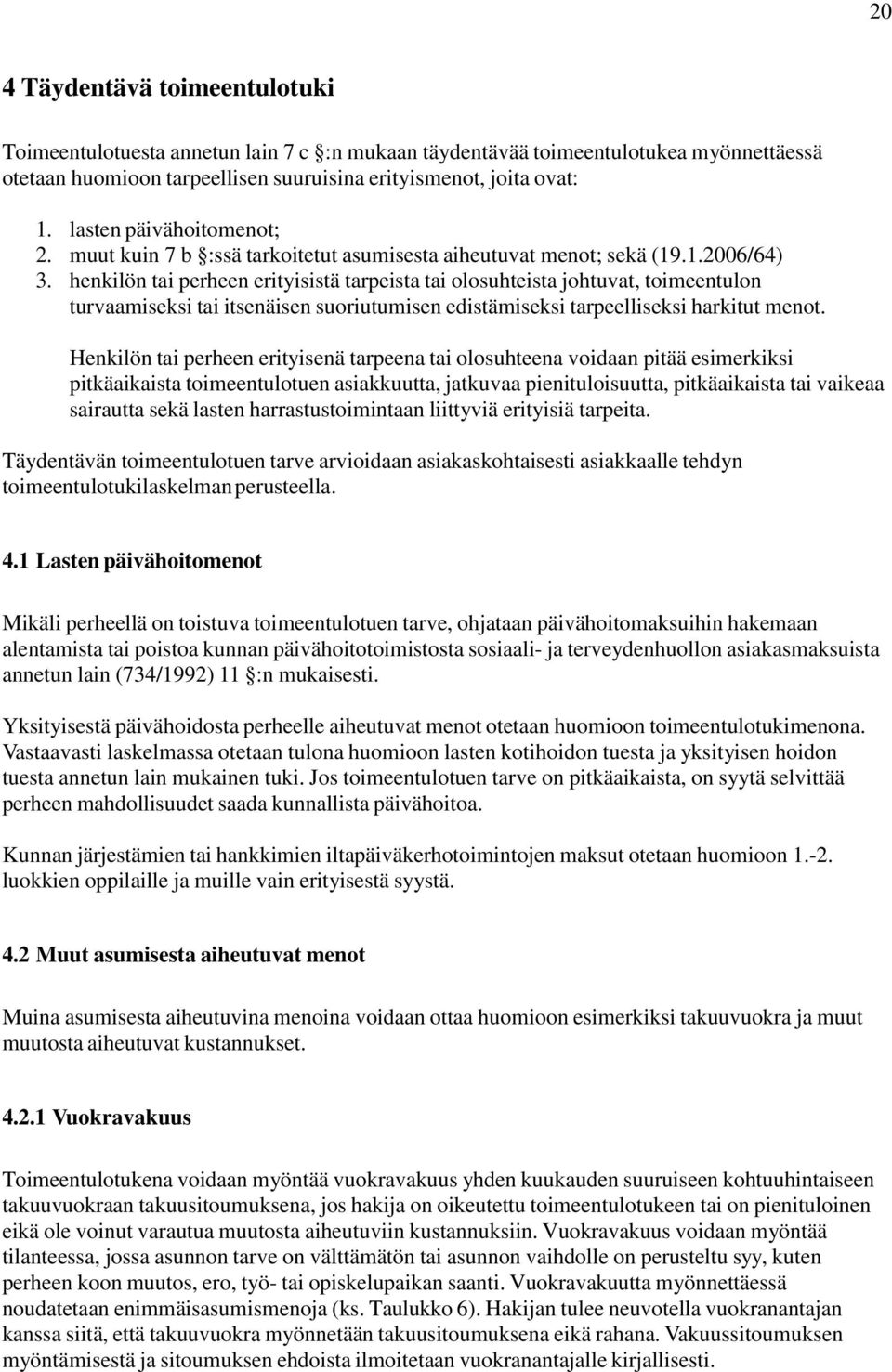 20

4 Täydentävä toimeentulotuki

Toimeentulotuesta annetun lain 7 c §:n mukaan täydentävää toimeentulotukea myönnettäessä otetaan huomioon tarpeellisen suuruisina erityismenot, joita ovat:

1. lasten päivähoitomenot;
2. muut kuin 7 b §:ssä tarkoitetut asumisesta aiheutuvat menot; sekä (19.1.2006/64)
3. henkilön tai perheen erityisistä tarpeista tai olosuhteista johtuvat, toimeentulon turvaamiseksi tai itsenäisen suoriutumisen edistämiseksi tarpeelliseksi harkitut menot.

Henkilön tai perheen erityisenä tarpeena tai olosuhteena voidaan pitää esimerkiksi pitkäaikaista toimeentulotuen asiakkuutta, jatkuvaa pienituloisuutta, pitkäaikaista tai vaikeaa sairautta sekä lasten harrastustoimintaan liittyviä erityisiä tarpeita.

Täydentävän toimeentulotuen tarve arvioidaan asiakaskohtaisesti asiakkaalle tehdyn toimeentulotukilaskelman perusteella.

4.1 Lasten päivähoitomenot

Mikäli perheellä on toistuva toimeentulotuen tarve, ohjataan päivähoitomaksuihin hakemaan alentamista tai poistoa kunnan päivähoitotoimistosta sosiaali- ja terveydenhuollon asiakasmaksuista annetun lain (734/1992) 11 §:n mukaisesti.

Yksityisestä päivähoidosta perheelle aiheutuvat menot otetaan huomioon toimeentulotukimenona. Vastaavasti laskelmassa otetaan tulona huomioon lasten kotihoidon tuesta ja yksityisen hoidon tuesta annetun lain mukainen tuki. Jos toimeentulotuen tarve on pitkäaikaista, on syytä selvittää perheen mahdollisuudet saada kunnallista päivähoitoa.

Kunnan järjestämien tai hankkimien iltapäiväkerhotoimintojen maksut otetaan huomioon 1.-2. luokkien oppilaille ja muille vain erityisestä syystä.

4.2 Muut asumisesta aiheutuvat menot

Muina asumisesta aiheutuvina menoina voidaan ottaa huomioon esimerkiksi takuuvuokra ja muut muutosta aiheutuvat kustannukset.

4.2.1 Vuokravakuus

Toimeentulotukena voidaan myöntää vuokravakuus yhden kuukauden suuruiseen kohtuuhintaiseen takuuvuokraan takuusitoumuksena, jos hakija on oikeutettu toimeentulotukeen tai on pienituloinen eikä ole voinut varautua muutosta aiheutuviin kustannuksiin. Vuokravakuus voidaan myöntää tilanteessa, jossa asunnon tarve on välttämätön tai asunnon vaihdolle on perusteltu syy, kuten perheen koon muutos, ero, työ- tai opiskelupaikan saanti. Vuokravakuutta myönnettäessä noudatetaan enimmäisasumismenoja (ks. Taulukko 6). Hakijan tulee neuvotella vuokranantajan kanssa siitä, että takuuvuokra myönnetään takuusitoumuksena eikä rahana. Vakuussitoumuksen myöntämisestä ja sitoumuksen ehdoista ilmoitetaan vuokranantajalle kirjallisesti.